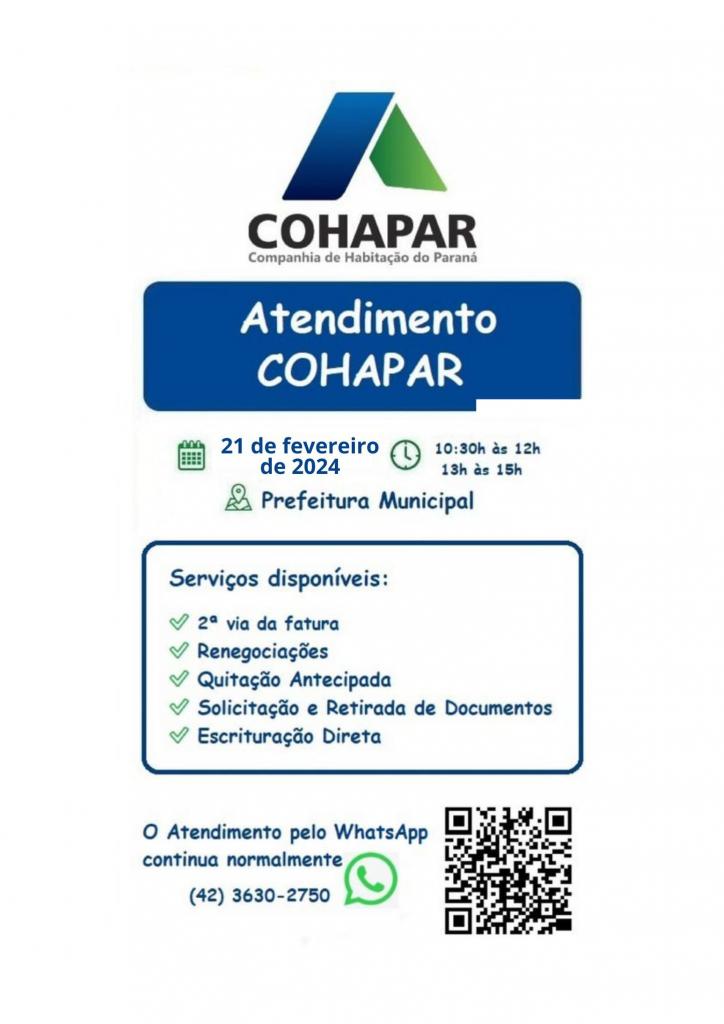 COHAPAR
Companhia de Habitação do Paraná

Atendimento COHAPAR

21 de fevereiro de 2024

10:30h às 12h
13h às 15h

Prefeitura Municipal

Serviços disponíveis:

2ª via da fatura
Renegociações
Quitação Antecipada
Solicitação e Retirada de Documentos
Escrituração Direta

O Atendimento pelo WhatsApp continua normalmente
(42) 3630-2750